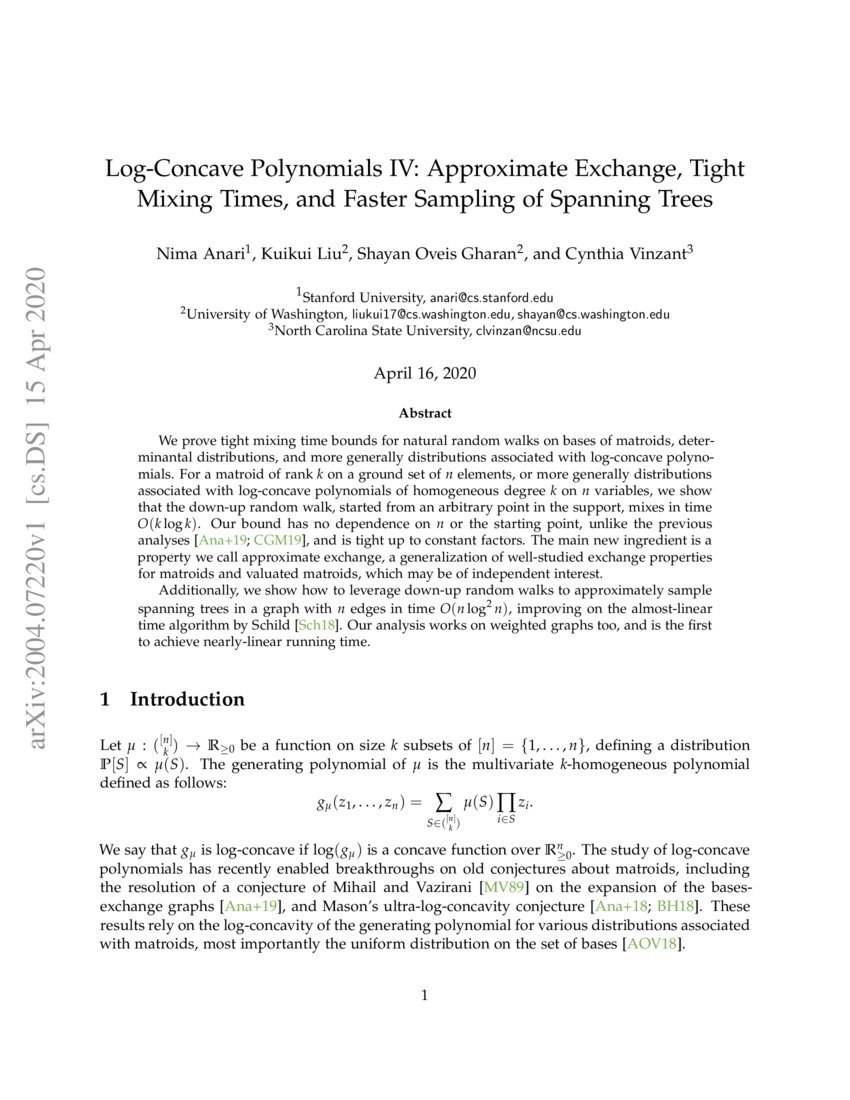 arXiv:2004.07220v1 [cs.DS] 15 Apr 2020

Log-Concave Polynomials IV: Approximate Exchange, Tight Mixing Times, and Faster Sampling of Spanning Trees

Nima Anari$^1$, Kuikui Liu$^2$, Shayan Oveis Gharan$^2$, and Cynthia Vinzant$^3$

$^1$Stanford University, anari@cs.stanford.edu
$^2$University of Washington, liukui17@cs.washington.edu, shayan@cs.washington.edu
$^3$North Carolina State University, clvinzan@ncsu.edu

April 16, 2020

Abstract

We prove tight mixing time bounds for natural random walks on bases of matroids, determinantal distributions, and more generally distributions associated with log-concave polynomials. For a matroid of rank $k$ on a ground set of $n$ elements, or more generally distributions associated with log-concave polynomials of homogeneous degree $k$ on $n$ variables, we show that the down-up random walk, started from an arbitrary point in the support, mixes in time $O(k \log k)$. Our bound has no dependence on $n$ or the starting point, unlike the previous analyses [Ana+19; CGM19], and is tight up to constant factors. The main new ingredient is a property we call approximate exchange, a generalization of well-studied exchange properties for matroids and valuated matroids, which may be of independent interest.

Additionally, we show how to leverage down-up random walks to approximately sample spanning trees in a graph with $n$ edges in time $O(n \log^2 n)$, improving on the almost-linear time algorithm by Schild [Sch18]. Our analysis works on weighted graphs too, and is the first to achieve nearly-linear running time.

1 Introduction

Let $\mu : \binom{[n]}{k} \to \mathbb{R}_{\geq 0}$ be a function on size $k$ subsets of $[n] = \{1, \ldots, n\}$, defining a distribution $\mathbb{P}[S] \propto \mu(S)$. The generating polynomial of $\mu$ is the multivariate $k$-homogeneous polynomial defined as follows:

$$g_\mu(z_1, \ldots, z_n) = \sum_{S \in \binom{[n]}{k}} \mu(S) \prod_{i \in S} z_i.$$

We say that $g_\mu$ is log-concave if $\log(g_\mu)$ is a concave function over $\mathbb{R}^n_{\geq 0}$. The study of log-concave polynomials has recently enabled breakthroughs on old conjectures about matroids, including the resolution of a conjecture of Mihail and Vazirani [MV89] on the expansion of the bases-exchange graphs [Ana+19], and Mason's ultra-log-concavity conjecture [Ana+18; BH18]. These results rely on the log-concavity of the generating polynomial for various distributions associated with matroids, most importantly the uniform distribution on the set of bases [AOV18].

1